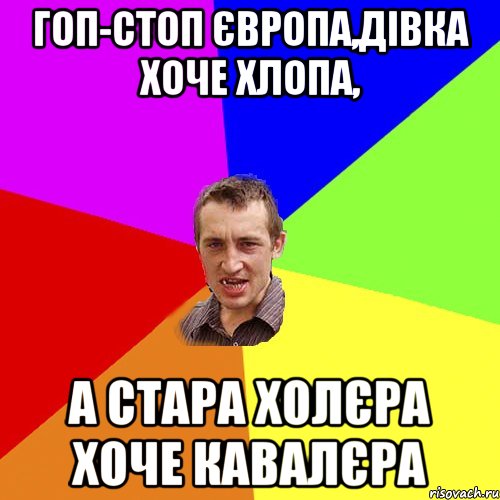 ГОП-СТОП ЄВРОПА,ДІВКА ХОЧЕ ХЛОПА,

А СТАРА ХОЛЄРА ХОЧЕ КАВАЛЄРА

risovach.ru